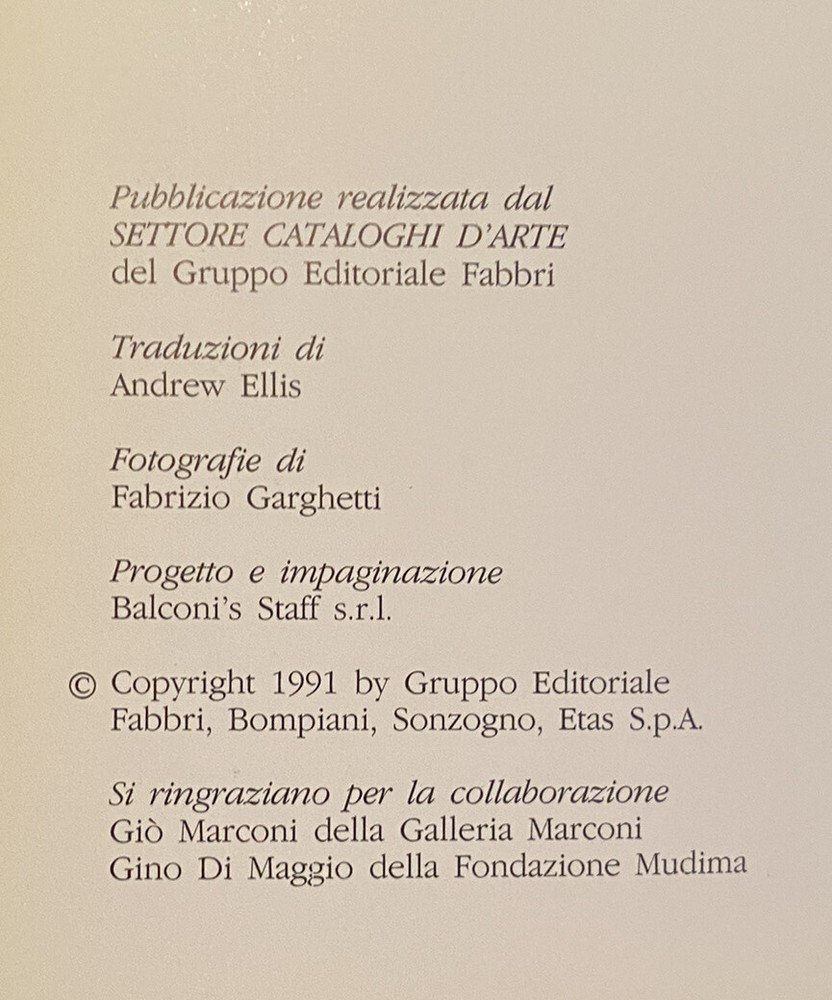 Pubblicazione realizzata dal
SETTORE CATALOGHI D'ARTE
del Gruppo Editoriale Fabbri

Traduzioni di
Andrew Ellis

Fotografie di
Fabrizio Garghetti

Progetto e impaginazione
Balconi's Staff s.r.l.

© Copyright 1991 by Gruppo Editoriale
Fabbri, Bompiani, Sonzogno, Etas S.p.A.

Si ringraziano per la collaborazione
Giò Marconi della Galleria Marconi
Gino Di Maggio della Fondazione Mudima